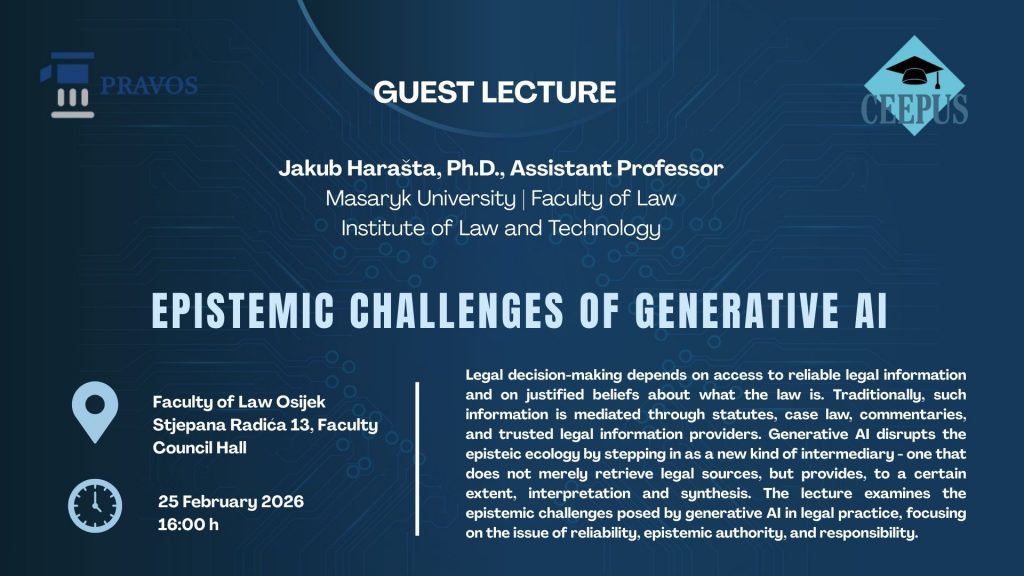 PRAVOS

GUEST LECTURE

CEEPUS

Jakub Harašta, Ph.D., Assistant Professor
Masaryk University | Faculty of Law
Institute of Law and Technology

EPISTEMIC CHALLENGES OF GENERATIVE AI

Faculty of Law Osijek
Stjepana Radića 13, Faculty Council Hall

25 February 2026
16:00 h

Legal decision-making depends on access to reliable legal information and on justified beliefs about what the law is. Traditionally, such information is mediated through statutes, case law, commentaries, and trusted legal information providers. Generative AI disrupts the episteic ecology by stepping in as a new kind of intermediary - one that does not merely retrieve legal sources, but provides, to a certain extent, interpretation and synthesis. The lecture examines the epistemic challenges posed by generative AI in legal practice, focusing on the issue of reliability, epistemic authority, and responsibility.